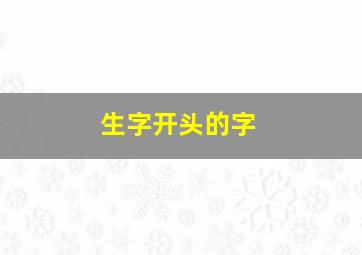 生字开头的字